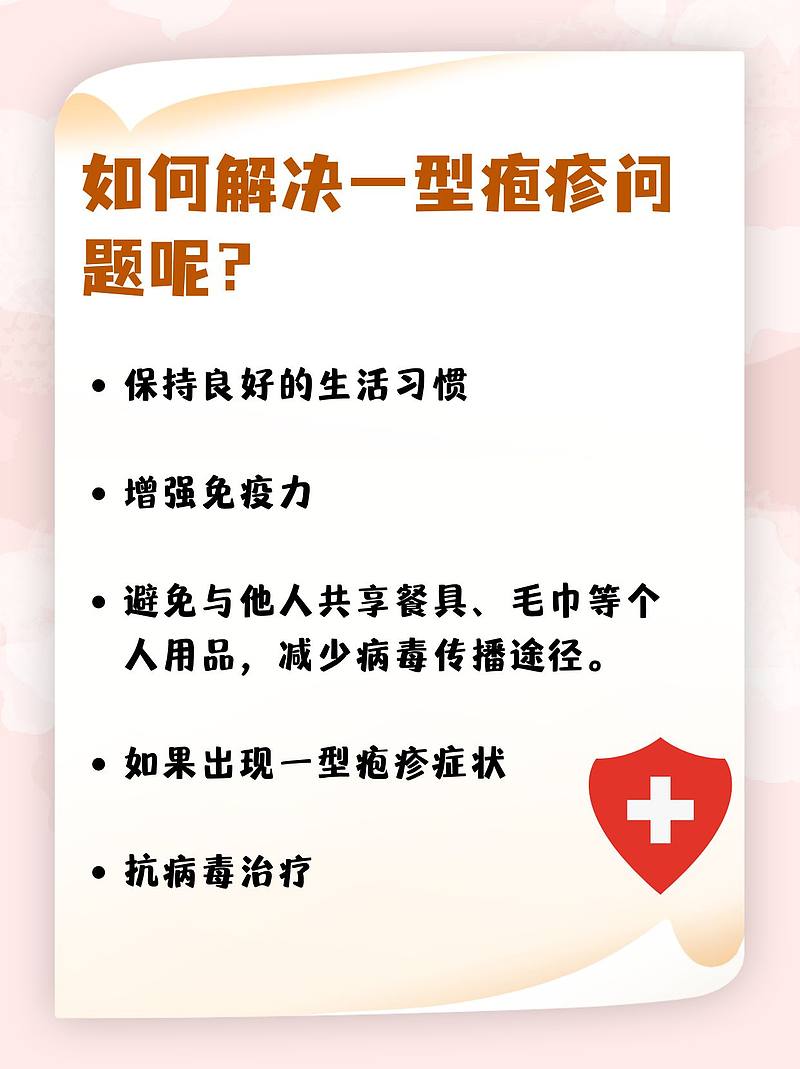 如何解决一型疱疹问题呢?

• 保持良好的生活习惯

• 增强免疫力

• 避免与他人共享餐具、毛巾等个人用品，减少病毒传播途径。

• 如果出现一型疱疹症状

• 抗病毒治疗